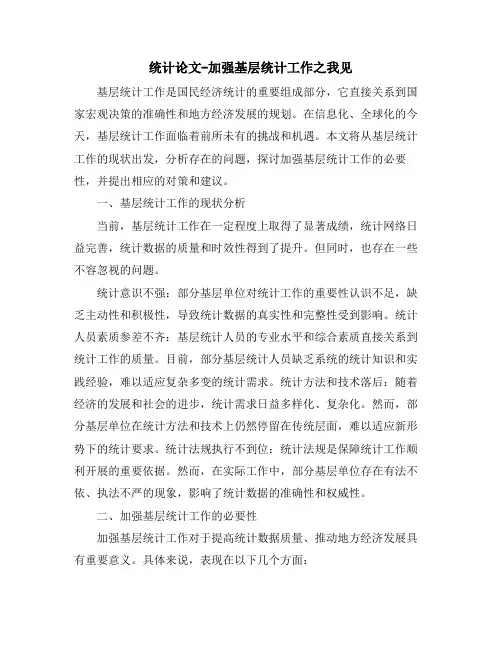 统计论文-加强基层统计工作之我见

基层统计工作是国民经济统计的重要组成部分，它直接关系到国家宏观决策的准确性和地方经济发展的规划。在信息化、全球化的今天，基层统计工作面临着前所未有的挑战和机遇。本文将从基层统计工作的现状出发，分析存在的问题，探讨加强基层统计工作的必要性，并提出相应的对策和建议。

一、基层统计工作的现状分析

当前，基层统计工作在一定程度上取得了显著成绩，统计网络日益完善，统计数据的质量和时效性得到了提升。但同时，也存在一些不容忽视的问题。

统计意识不强：部分基层单位对统计工作的重要性认识不足，缺乏主动性和积极性，导致统计数据的真实性和完整性受到影响。统计人员素质参差不齐：基层统计人员的专业水平和综合素质直接关系到统计工作的质量。目前，部分基层统计人员缺乏系统的统计知识和实践经验，难以适应复杂多变的统计需求。统计方法和技术落后：随着经济的发展和社会的进步，统计需求日益多样化、复杂化。然而，部分基层单位在统计方法和技术上仍然停留在传统层面，难以适应新形势下的统计要求。统计法规执行不到位：统计法规是保障统计工作顺利开展的重要依据。然而，在实际工作中，部分基层单位存在有法不依、执法不严的现象，影响了统计数据的准确性和权威性。

二、加强基层统计工作的必要性

加强基层统计工作对于提高统计数据质量、推动地方经济发展具有重要意义。具体来说，表现在以下几个方面：